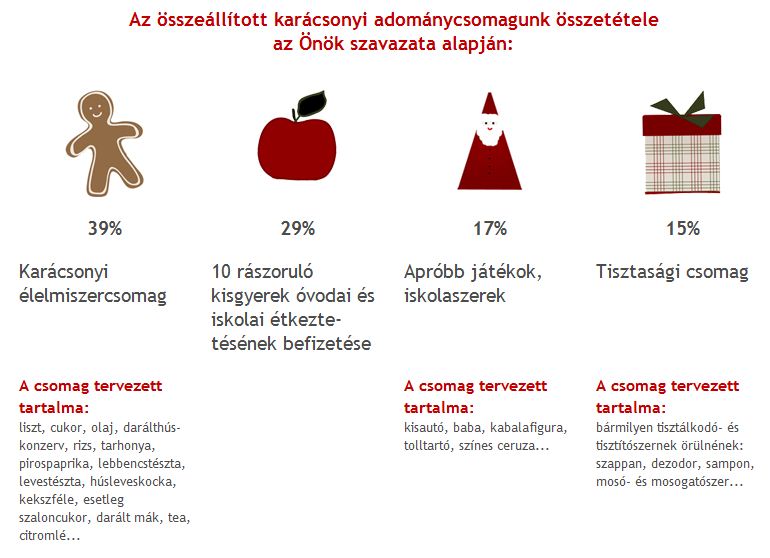 Az összeállított karácsonyi adománycsomagunk összetétele az Önök szavazata alapján:

39%

Karácsonyi élelmiszercsomag

A csomag tervezett tartalma:
liszt, cukor, olaj, darálthúskonzerv, rizs, tarhonya, pirospaprika, lebbencstészta, levestészta, húsleveskocka, kekszféle, esetleg szaloncukor, darált mák, tea, citromlé...

29%

10 rászoruló kisgyerek óvodai és iskolai étkeztetésének befizetése

17%

Apróbb játékok, iskolaszerek

A csomag tervezett tartalma:
kisautó, baba, kabalafigura, tolltartó, színes ceruza...

15%

Tisztasági csomag

A csomag tervezett tartalma:
bármilyen tisztálkodó- és tisztítószernek örülnének: szappan, dezodor, sampon, mosó- és mosogatószer...